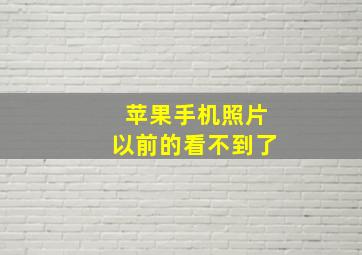 苹果手机照片
以前的看不到了